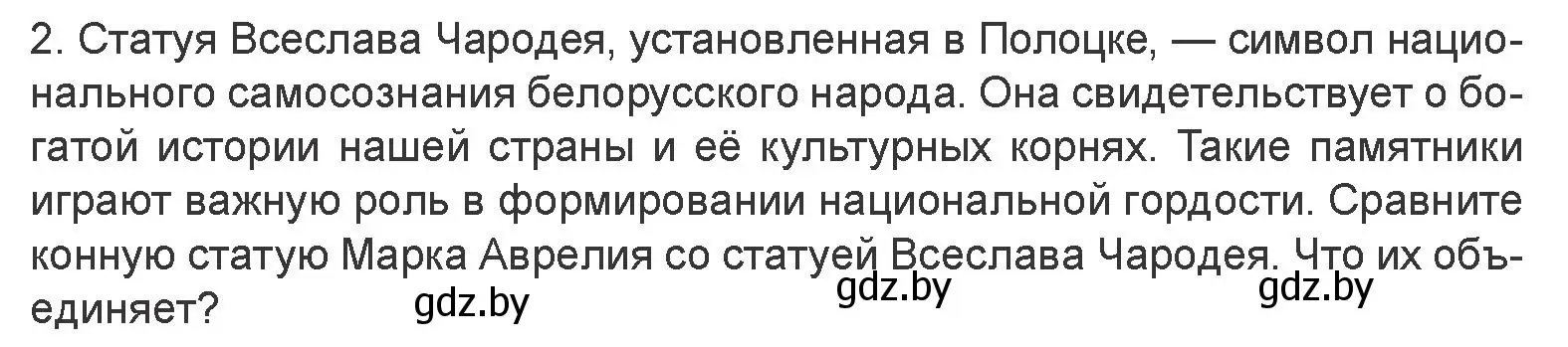 2. Статуя Всеслава Чародея, установленная в Полоцке, — символ национального самосознания белорусского народа. Она свидетельствует о богатой истории нашей страны и её культурных корнях. Такие памятники играют важную роль в формировании национальной гордости. Сравните конную статую Марка Аврелия со статуей Всеслава Чародея. Что их объединяет?

gdz.by gdz.by gdz.by